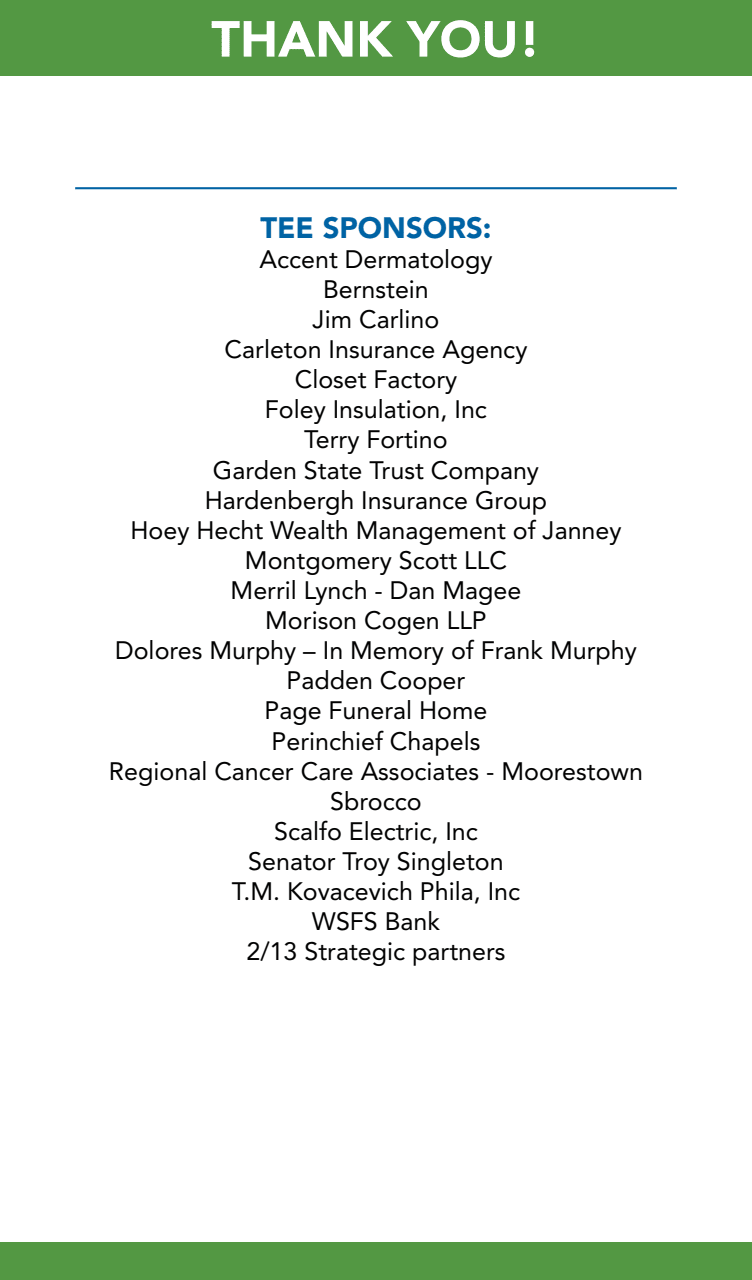 THANK YOU!

TEE SPONSORS:
Accent Dermatology
Bernstein
Jim Carlino
Carleton Insurance Agency
Closet Factory
Foley Insulation, Inc
Terry Fortino
Garden State Trust Company
Hardenbergh Insurance Group
Hoey Hecht Wealth Management of Janney
Montgomery Scott LLC
Merril Lynch - Dan Magee
Morison Cogen LLP
Dolores Murphy – In Memory of Frank Murphy
Padden Cooper
Page Funeral Home
Perinchief Chapels
Regional Cancer Care Associates - Moorestown
Sbrocco
Scalfo Electric, Inc
Senator Troy Singleton
T.M. Kovacevich Phila, Inc
WSFS Bank
2/13 Strategic partners